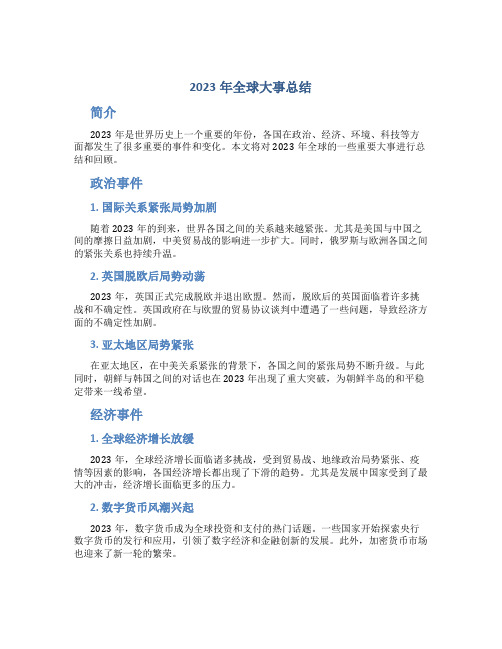 2023 年全球大事总结

简介

2023 年是世界历史上一个重要的年份，各国在政治、经济、环境、科技等方面都发生了很多重要的事件和变化。本文将对 2023 年全球的一些重要大事进行总结和回顾。

政治事件

1. 国际关系紧张局势加剧

随着 2023 年的到来，世界各国之间的关系越来越紧张。尤其是美国与中国之间的摩擦日益加剧，中美贸易战的影响进一步扩大。同时，俄罗斯与欧洲各国之间的紧张关系也持续升温。

2. 英国脱欧后局势动荡

2023 年，英国正式完成脱欧并退出欧盟。然而，脱欧后的英国面临着许多挑战和不确定性。英国政府在与欧盟的贸易协议谈判中遭遇了一些问题，导致经济方面的不确定性加剧。

3. 亚太地区局势紧张

在亚太地区，在中美关系紧张的背景下，各国之间的紧张局势不断升级。与此同时，朝鲜与韩国之间的对话也在 2023 年出现了重大突破，为朝鲜半岛的和平稳定带来一线希望。

经济事件

1. 全球经济增长放缓

2023 年，全球经济增长面临诸多挑战，受到贸易战、地缘政治局势紧张、疫情等因素的影响，各国经济增长都出现了下滑的趋势。尤其是发展中国家受到了最大的冲击，经济增长面临更多的压力。

2. 数字货币风潮兴起

2023 年，数字货币成为全球投资和支付的热门话题。一些国家开始探索央行数字货币的发行和应用，引领了数字经济和金融创新的发展。此外，加密货币市场也迎来了新一轮的繁荣。